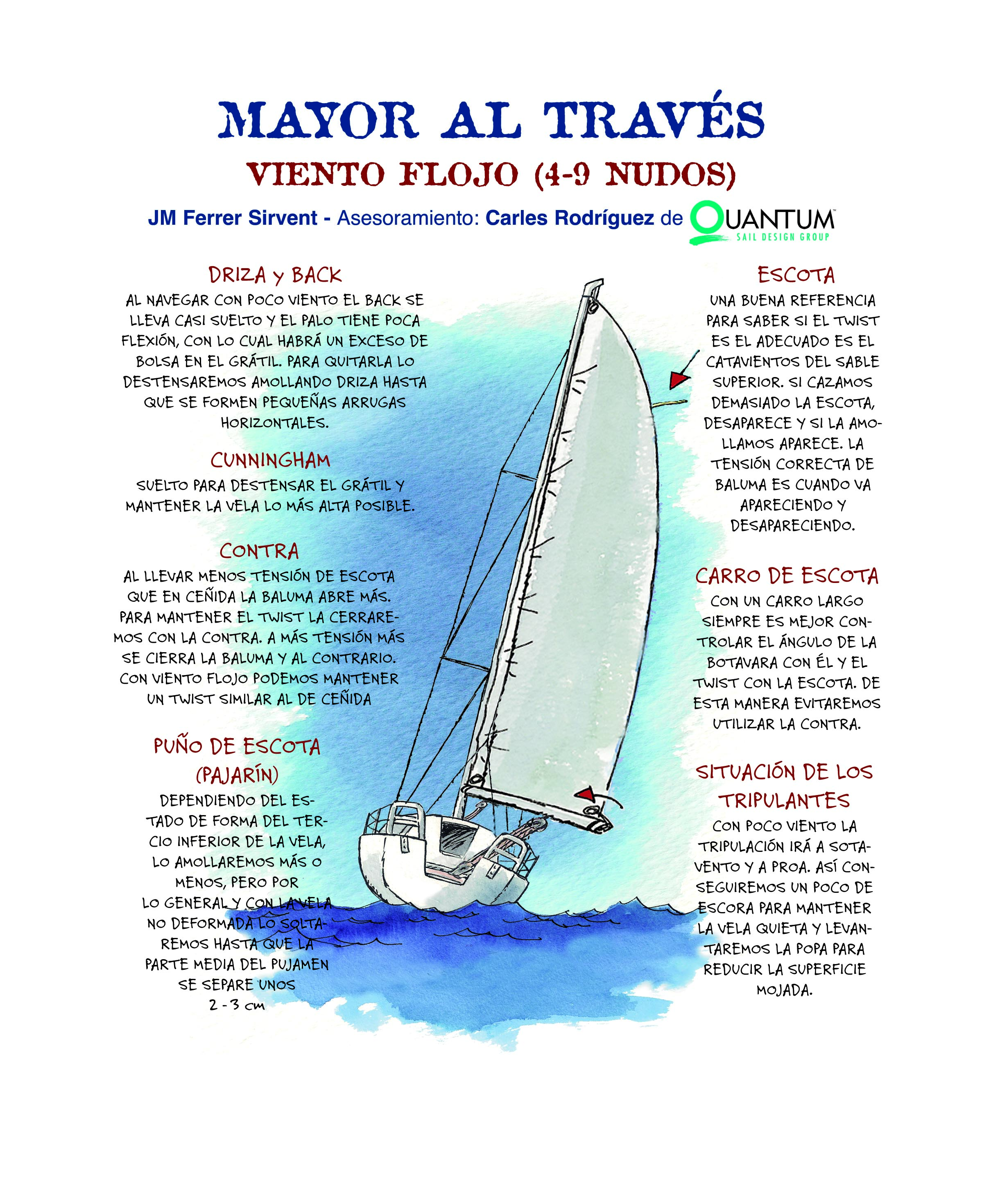 MAYOR AL TRAVÉS
VIENTO FLOJO (4-9 NUDOS)
JM Ferrer Sirvent - Asesoramiento: Carles Rodríguez de QUANTUM SAIL DESIGN GROUP

DRIZA y BACK
AL NAVEGAR CON POCO VIENTO EL BACK SE LLEVA CASI SUELTO Y EL PALO TIENE POCA FLEXIÓN, CON LO CUAL HABRÁ UN EXCESO DE BOLSA EN EL GRÁTIL. PARA QUITARLA LO DESTENSAREMOS AMOLLANDO DRIZA HASTA QUE SE FORMEN PEQUEÑAS ARRUGAS HORIZONTALES.

CUNNINGHAM
SUELTO PARA DESTENSAR EL GRÁTIL Y MANTENER LA VELA LO MÁS ALTA POSIBLE.

CONTRA
AL LLEVAR MENOS TENSIÓN DE ESCOTA QUE EN CEÑIDA LA BALUMA ABRE MÁS. PARA MANTENER EL TWIST LA CERRAREMOS CON LA CONTRA. A MÁS TENSIÓN MÁS SE CIERRA LA BALUMA Y AL CONTRARIO. CON VIENTO FLOJO PODEMOS MANTENER UN TWIST SIMILAR AL DE CEÑIDA

PUÑO DE ESCOTA (PAJARÍN)
DEPENDIENDO DEL ESTADO DE FORMA DEL TERCIO INFERIOR DE LA VELA, LO AMOLLAREMOS MÁS O MENOS, PERO POR LO GENERAL Y CON LA VELA NO DEFORMADA LO SOLTAREMOS HASTA QUE LA PARTE MEDIA DEL PUJAMEN SE SEPARE UNOS 2 - 3 cm

ESCOTA
UNA BUENA REFERENCIA PARA SABER SI EL TWIST ES EL ADECUADO ES EL CATAVIENTOS DEL SABLE SUPERIOR. SI CAZAMOS DEMASIADO LA ESCOTA, DESAPARECE Y SI LA AMOLLAMOS APARECE. LA TENSIÓN CORRECTA DE BALUMA ES CUANDO VA APARECIENDO Y DESAPARECIENDO.

CARRO DE ESCOTA
CON UN CARRO LARGO SIEMPRE ES MEJOR CONTROLAR EL ÁNGULO DE LA BOTAVARA CON ÉL Y EL TWIST CON LA ESCOTA. DE ESTA MANERA EVITAREMOS UTILIZAR LA CONTRA.

SITUACIÓN DE LOS TRIPULANTES
CON POCO VIENTO LA TRIPULACIÓN IRÁ A SOTAVENTO Y A PROA. ASÍ CONSEGUIREMOS UN POCO DE ESCORA PARA MANTENER LA VELA QUIETA Y LEVANTAREMOS LA POPA PARA REDUCIR LA SUPERFICIE MOJADA.